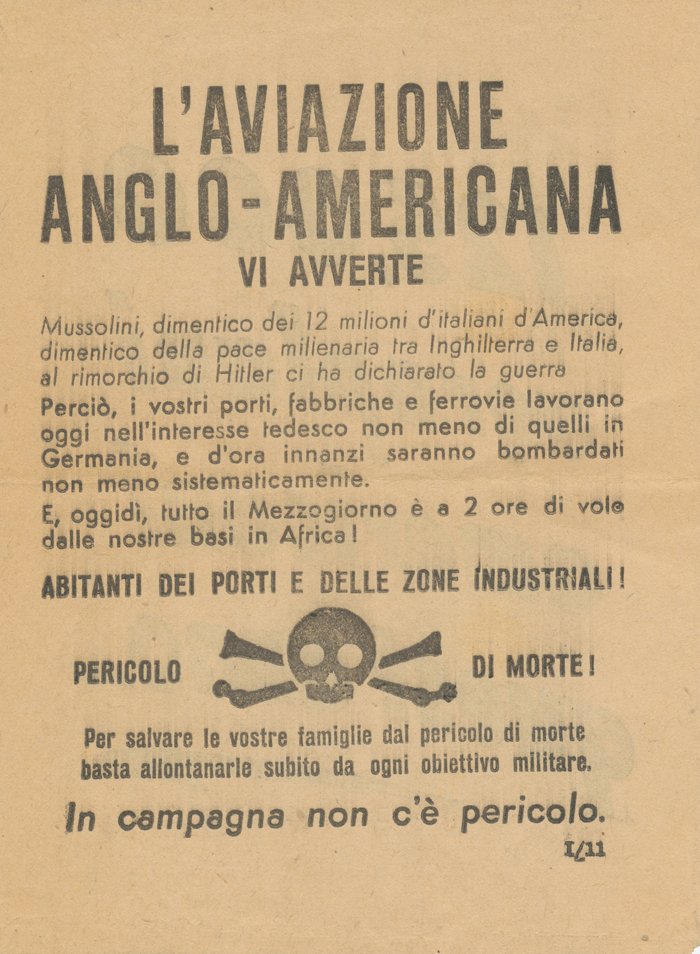 L'AVIAZIONE ANGLO-AMERICANA
VI AVVERTE

Mussolini, dimentico dei 12 milioni d'italiani d'America, dimentico della pace millenaria tra Inghilterra e Italia, al rimorchio di Hitler ci ha dichiarato la guerra

Perciò, i vostri porti, fabbriche e ferrovie lavorano oggi nell'interesse tedesco non meno di quelli in Germania, e d'ora innanzi saranno bombardati non meno sistematicamente.

E, oggidì, tutto il Mezzogiorno è a 2 ore di volo dalle nostre basi in Africa!

ABITANTI DEI PORTI E DELLE ZONE INDUSTRIALI!

PERICOLO DI MORTE!

Per salvare le vostre famiglie dal pericolo di morte basta allontanarle subito da ogni obiettivo militare.

In campagna non c'è pericolo.

I/11